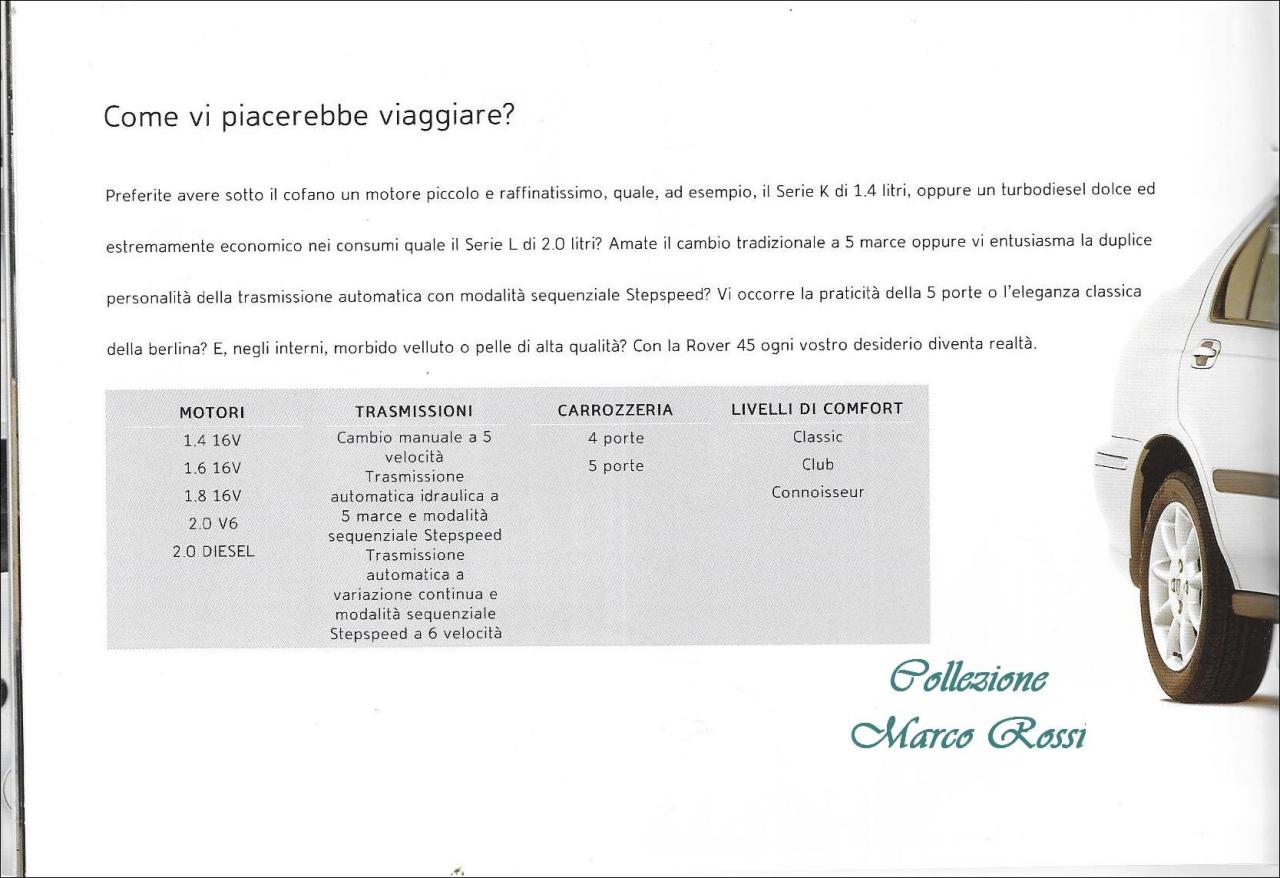 Come vi piacerebbe viaggiare?

Preferite avere sotto il cofano un motore piccolo e raffinatissimo, quale, ad esempio, il Serie K di 1.4 litri, oppure un turbodiesel dolce ed estremamente economico nei consumi quale il Serie L di 2.0 litri? Amate il cambio tradizionale a 5 marce oppure vi entusiasma la duplice personalità della trasmissione automatica con modalità sequenziale Stepspeed? Vi occorre la praticità della 5 porte o l'eleganza classica della berlina? E, negli interni, morbido velluto o pelle di alta qualità? Con la Rover 45 ogni vostro desiderio diventa realtà.

| MOTORI | TRASMISSIONI | CARROZZERIA | LIVELLI DI COMFORT |
|---|---|---|---|
| 1.4 16V | Cambio manuale a 5 velocità | 4 porte | Classic |
| 1.6 16V | Trasmissione automatica idraulica a 5 marce e modalità sequenziale Stepspeed | 5 porte | Club |
| 1.8 16V | Trasmissione automatica a variazione continua e modalità sequenziale Stepspeed a 6 velocità | | Connoisseur |
| 2.0 V6 | | | |
| 2.0 DIESEL | | | |

Collezione
Marco Rossi